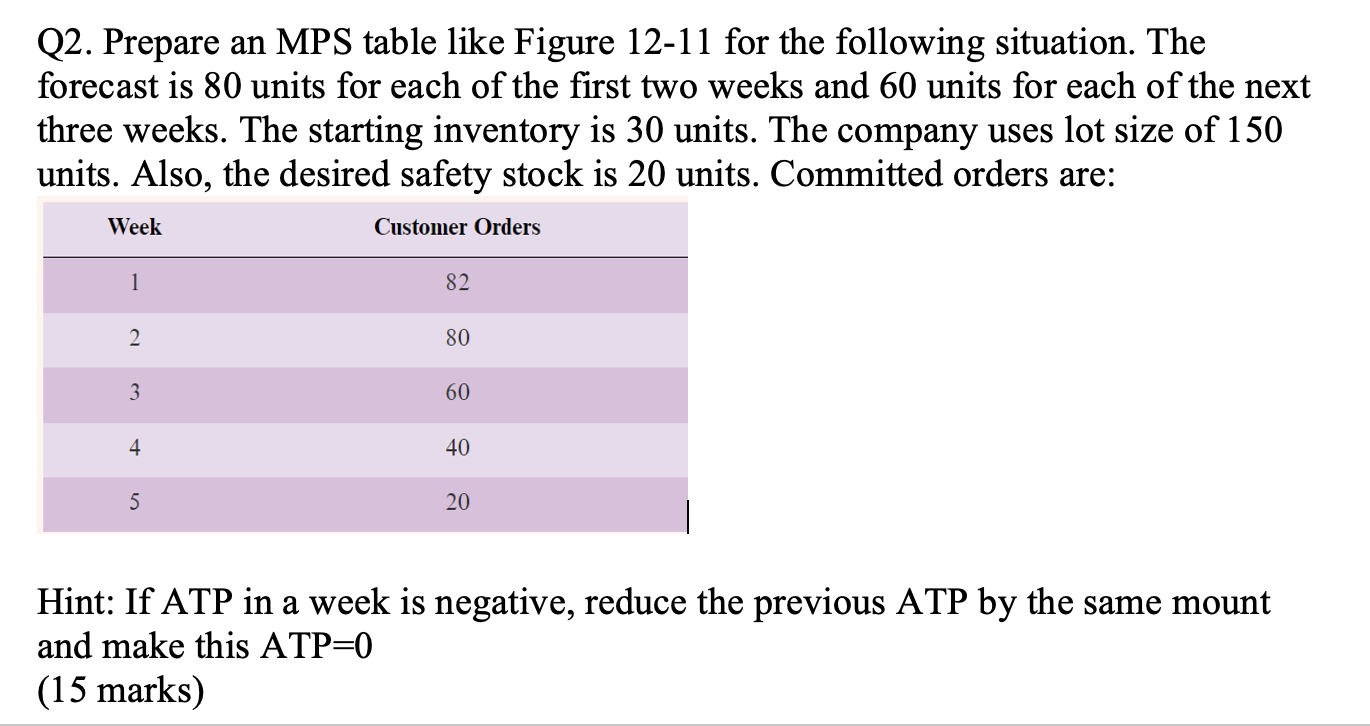 Q2. Prepare an MPS table like Figure 12-11 for the following situation. The forecast is 80 units for each of the first two weeks and 60 units for each of the next three weeks. The starting inventory is 30 units. The company uses lot size of 150 units. Also, the desired safety stock is 20 units. Committed orders are:

| Week | Customer Orders |
|---|---|
| 1 | 82 |
| 2 | 80 |
| 3 | 60 |
| 4 | 40 |
| 5 | 20 |

Hint: If ATP in a week is negative, reduce the previous ATP by the same mount and make this ATP=0
(15 marks)